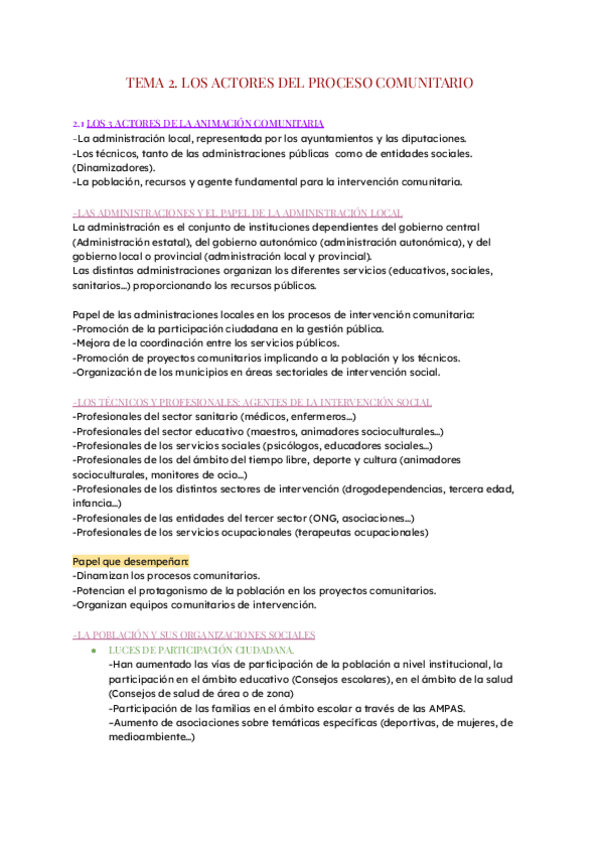 TEMA 2. LOS ACTORES DEL PROCESO COMUNITARIO

2.1 LOS 3 ACTORES DE LA ANIMACIÓN COMUNITARIA
-La administración local, representada por los ayuntamientos y las diputaciones.
-Los técnicos, tanto de las administraciones públicas como de entidades sociales. (Dinamizadores).
-La población, recursos y agente fundamental para la intervención comunitaria.

-LAS ADMINISTRACIONES Y EL PAPEL DE LA ADMINISTRACIÓN LOCAL
La administración es el conjunto de instituciones dependientes del gobierno central (Administración estatal), del gobierno autonómico (administración autonómica), y del gobierno local o provincial (administración local y provincial).
Las distintas administraciones organizan los diferentes servicios (educativos, sociales, sanitarios...) proporcionando los recursos públicos.

Papel de las administraciones locales en los procesos de intervención comunitaria:
-Promoción de la participación ciudadana en la gestión pública.
-Mejora de la coordinación entre los servicios públicos.
-Promoción de proyectos comunitarios implicando a la población y los técnicos.
-Organización de los municipios en áreas sectoriales de intervención social.

-LOS TÉCNICOS Y PROFESIONALES: AGENTES DE LA INTERVENCIÓN SOCIAL
-Profesionales del sector sanitario (médicos, enfermeros...)
-Profesionales del sector educativo (maestros, animadores socioculturales...)
-Profesionales de los servicios sociales (psicólogos, educadores sociales...)
-Profesionales de los del ámbito del tiempo libre, deporte y cultura (animadores socioculturales, monitores de ocio...)
-Profesionales de los distintos sectores de intervención (drogodependencias, tercera edad, infancia...)
-Profesionales de las entidades del tercer sector (ONG, asociaciones...)
-Profesionales de los servicios ocupacionales (terapeutas ocupacionales)

Papel que desempeñan:
-Dinamizan los procesos comunitarios.
-Potencian el protagonismo de la población en los proyectos comunitarios.
-Organizan equipos comunitarios de intervención.

-LA POBLACIÓN Y SUS ORGANIZACIONES SOCIALES
● LUCES DE PARTICIPACIÓN CIUDADANA.
-Han aumentado las vías de participación de la población a nivel institucional, la participación en el ámbito educativo (Consejos escolares), en el ámbito de la salud (Consejos de salud de área o de zona)
-Participación de las familias en el ámbito escolar a través de las AMPAS.
-Aumento de asociaciones sobre temáticas específicas (deportivas, de mujeres, de medioambiente...)